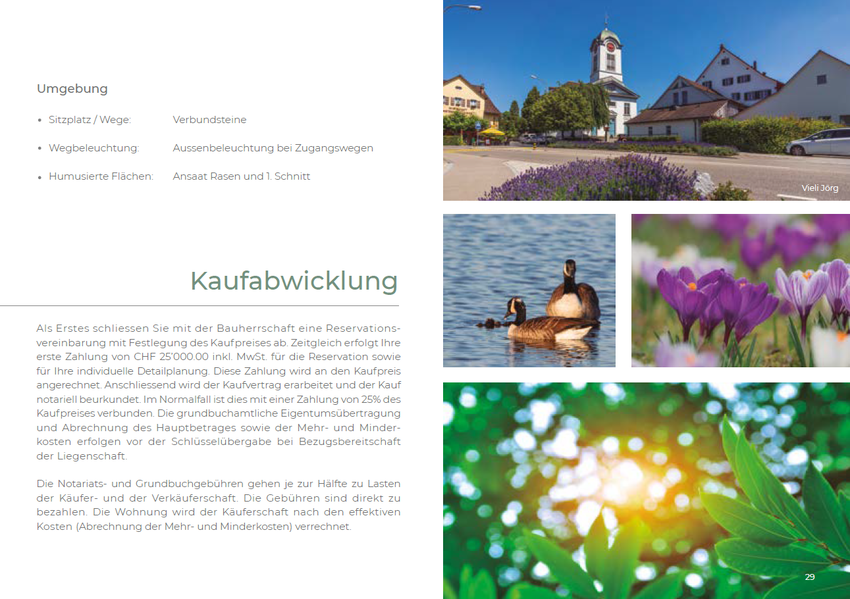 Umgebung

• Sitzplatz / Wege: Verbundsteine

• Wegbeleuchtung: Aussenbeleuchtung bei Zugangswegen

• Humusierte Flächen: Ansaat Rasen und 1. Schnitt

Kaufabwicklung

Als Erstes schliessen Sie mit der Bauherrschaft eine Reservationsvereinbarung mit Festlegung des Kaufpreises ab. Zeitgleich erfolgt Ihre erste Zahlung von CHF 25'000.00 inkl. MwSt. für die Reservation sowie für Ihre individuelle Detailplanung. Diese Zahlung wird an den Kaufpreis angerechnet. Anschliessend wird der Kaufvertrag erarbeitet und der Kauf notariell beurkundet. Im Normalfall ist dies mit einer Zahlung von 25% des Kaufpreises verbunden. Die grundbuchamtliche Eigentumsübertragung und Abrechnung des Hauptbetrages sowie der Mehr- und Minderkosten erfolgen vor der Schlüsselübergabe bei Bezugsbereitschaft der Liegenschaft.

Die Notariats- und Grundbuchgebühren gehen je zur Hälfte zu Lasten der Käufer- und der Verkäuferschaft. Die Gebühren sind direkt zu bezahlen. Die Wohnung wird der Käuferschaft nach den effektiven Kosten (Abrechnung der Mehr- und Minderkosten) verrechnet.

Vieli Jörg

29